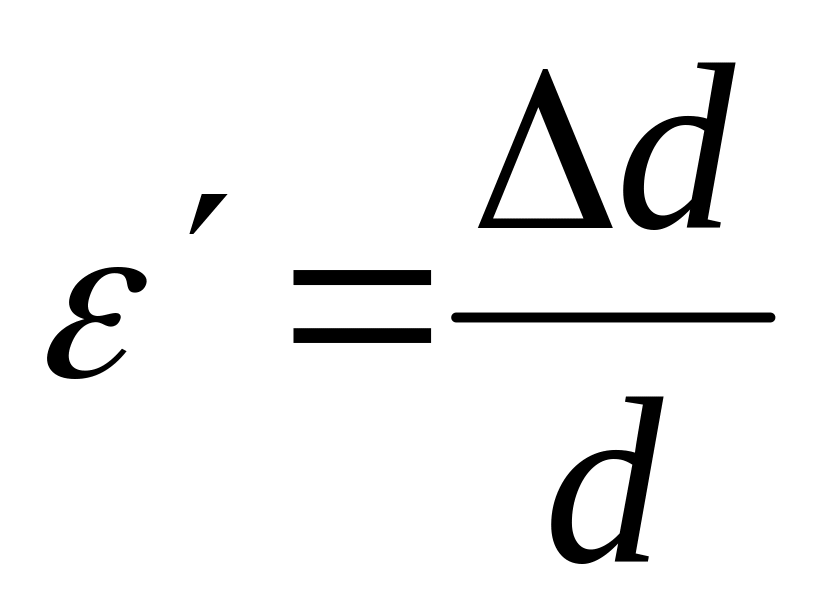 $\varepsilon' = \frac{\Delta d}{d}$